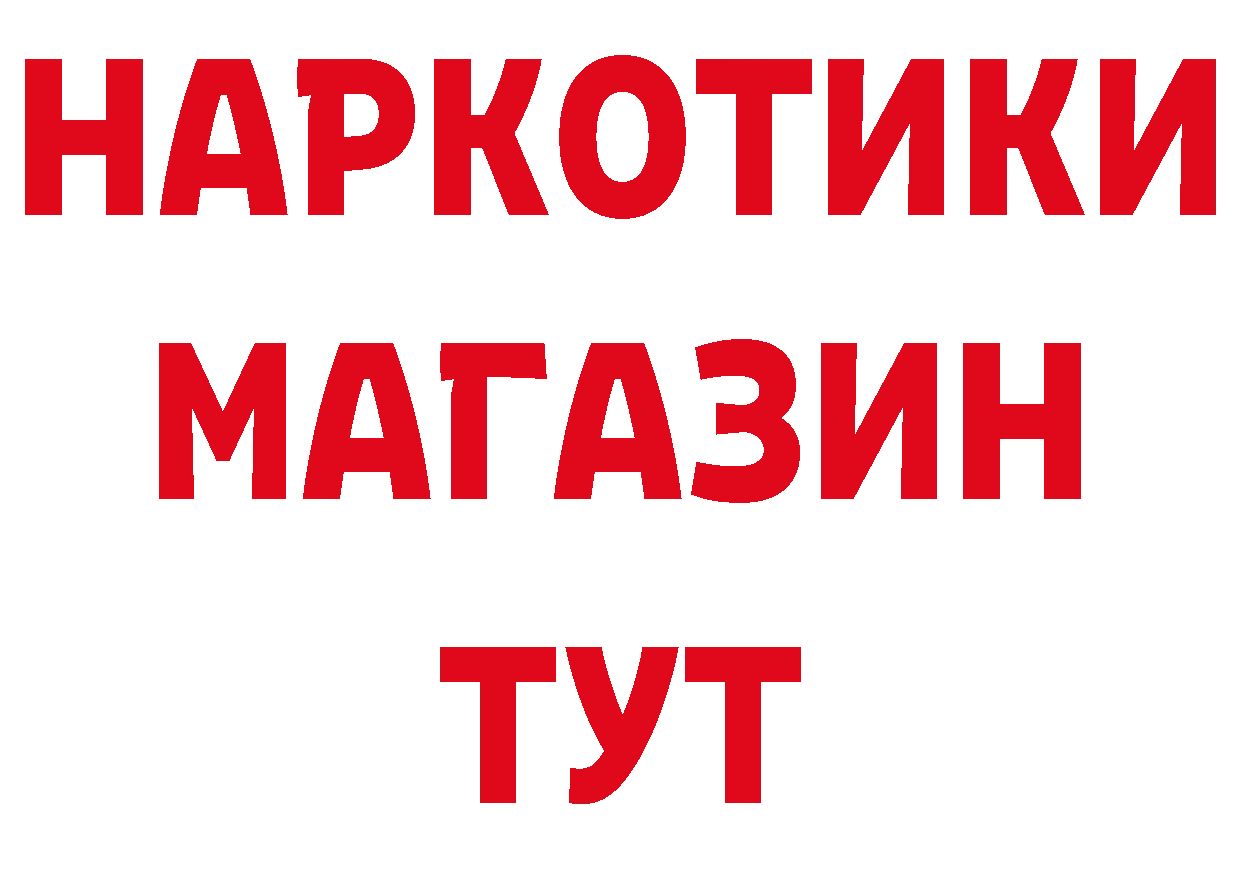 НАРКОТИКИ
МАГАЗИН
ТУТ